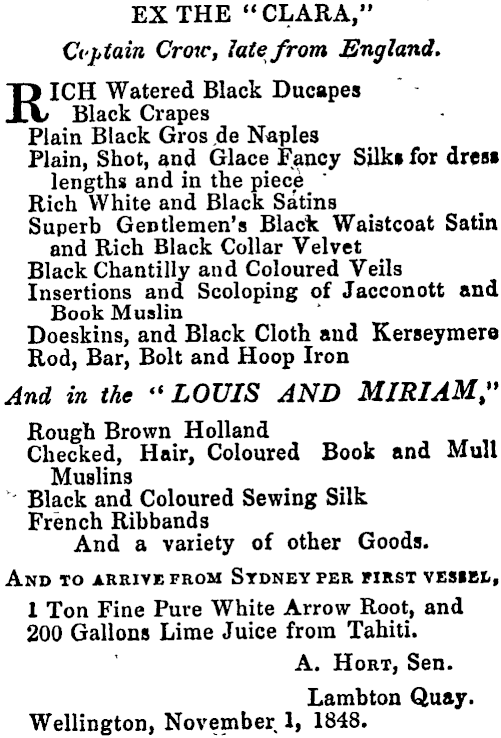 EX THE "CLARA,"
Captain Crow, late from England.

RICH Watered Black Ducapes
Black Crapes
Plain Black Gros de Naples
Plain, Shot, and Glace Fancy Silks for dress lengths and in the piece
Rich White and Black Satins
Superb Gentlemen's Black Waistcoat Satin and Rich Black Collar Velvet
Black Chantilly and Coloured Veils
Insertions and Scoloping of Jacconott and Book Muslin
Doeskins, and Black Cloth and Kerseymere
Rod, Bar, Bolt and Hoop Iron

And in the "LOUIS AND MIRIAM,"

Rough Brown Holland
Checked, Hair, Coloured Book and Mull Muslins
Black and Coloured Sewing Silk
French Ribbands
And a variety of other Goods.

AND TO ARRIVE FROM SYDNEY PER FIRST VESSEL,
1 Ton Fine Pure White Arrow Root, and
200 Gallons Lime Juice from Tahiti.

A. HORT, Sen.
Lambton Quay.
Wellington, November 1, 1848.